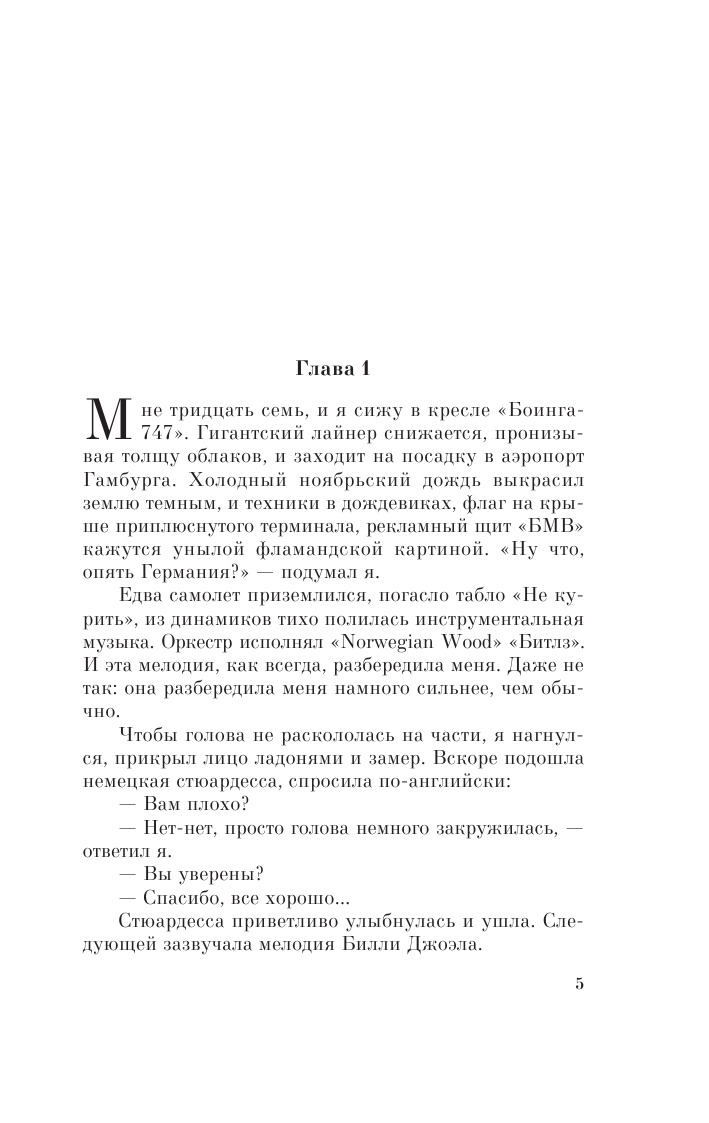 Глава 1

Мне тридцать семь, и я сижу в кресле «Боинга-747». Гигантский лайнер снижается, пронизывая толщу облаков, и заходит на посадку в аэропорт Гамбурга. Холодный ноябрьский дождь выкрасил землю темным, и техники в дождевиках, флаг на крыше приплюснутого терминала, рекламный щит «БМВ» кажутся унылой фламандской картиной. «Ну что, опять Германия?» — подумал я.

Едва самолет приземлился, погасло табло «Не курить», из динамиков тихо полилась инструментальная музыка. Оркестр исполнял «Norwegian Wood» «Битлз». И эта мелодия, как всегда, разбередила меня. Даже не так: она разбередила меня намного сильнее, чем обычно.

Чтобы голова не раскололась на части, я нагнулся, прикрыл лицо ладонями и замер. Вскоре подошла немецкая стюардесса, спросила по-английски:

— Вам плохо?

— Нет-нет, просто голова немного закружилась, — ответил я.

— Вы уверены?

— Спасибо, все хорошо...

Стюардесса приветливо улыбнулась и ушла. Следующей зазвучала мелодия Билли Джоэла.

5